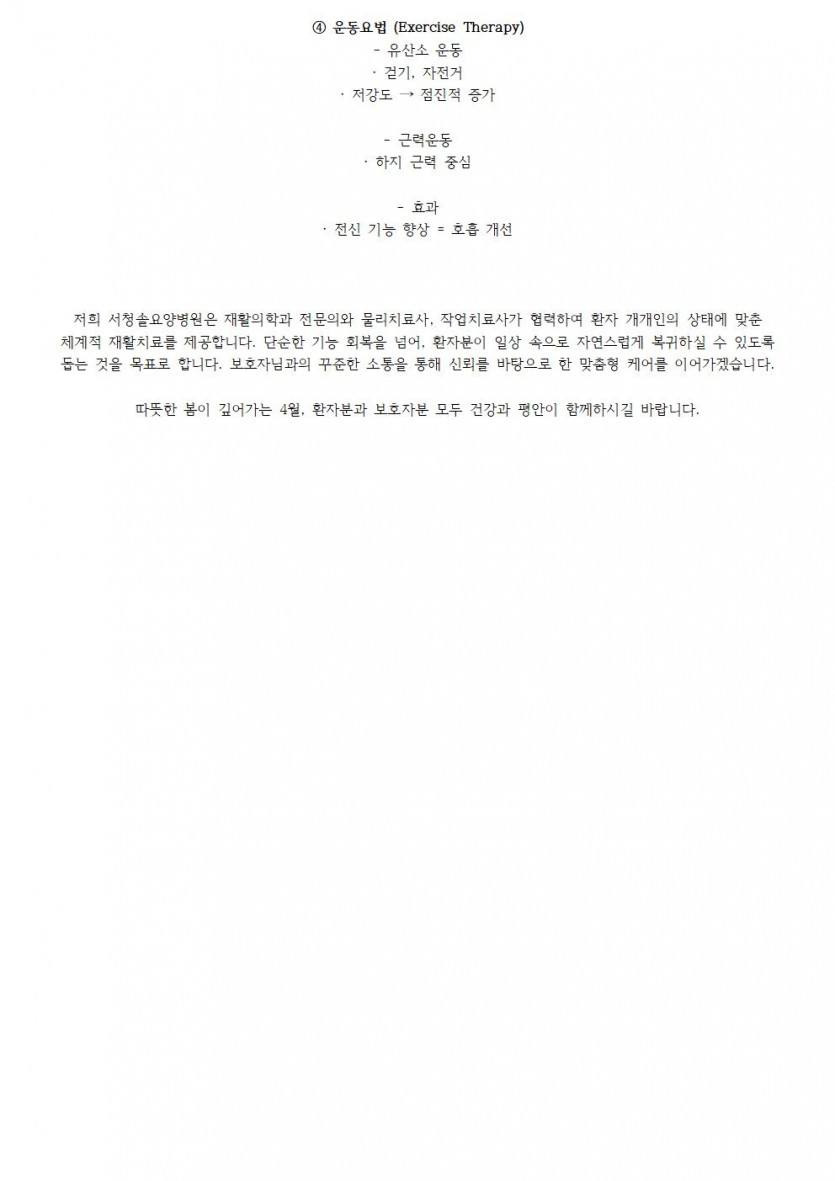 ④ 운동요법 (Exercise Therapy)
- 유산소 운동
· 걷기, 자전거
· 저강도 → 점진적 증가

- 근력운동
· 하지 근력 중심

- 효과
· 전신 기능 향상 = 호흡 개선

저희 서청솔요양병원은 재활의학과 전문의와 물리치료사, 작업치료사가 협력하여 환자 개개인의 상태에 맞춘 체계적 재활치료를 제공합니다. 단순한 기능 회복을 넘어, 환자분이 일상 속으로 자연스럽게 복귀하실 수 있도록 돕는 것을 목표로 합니다. 보호자님과의 꾸준한 소통을 통해 신뢰를 바탕으로 한 맞춤형 케어를 이어가겠습니다.

따뜻한 봄이 깊어가는 4월, 환자분과 보호자분 모두 건강과 평안이 함께하시길 바랍니다.